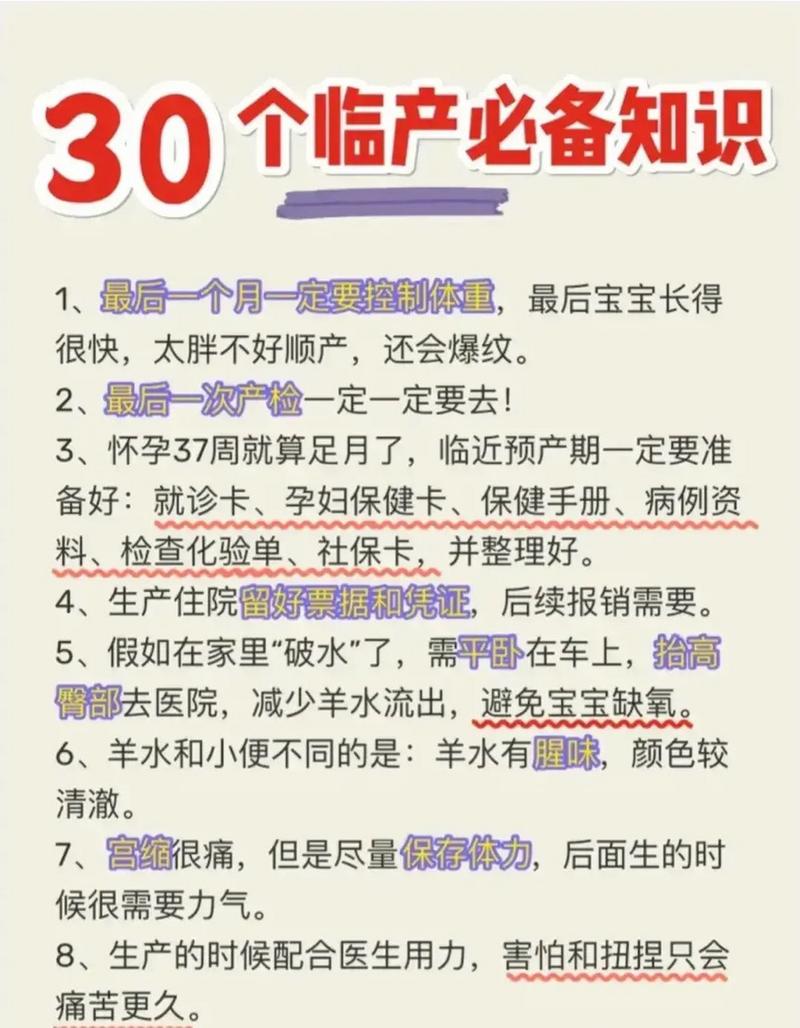 30个临产必备知识

1、最后一个月一定要控制体重，最后宝宝长得很快，太胖不好顺产，还会爆纹。

2、最后一次产检一定一定要去！

3、怀孕37周就算足月了，临近预产期一定要准备好：就诊卡、孕妇保健卡、保健手册、病例资料、检查化验单、社保卡，并整理好。

4、生产住院留好票据和凭证，后续报销需要。

5、假如在家里“破水”了，需平卧在车上，抬高臀部去医院，减少羊水流出，避免宝宝缺氧。

6、羊水和小便不同的是：羊水有腥味，颜色较清澈。

7、宫缩很痛，但是尽量保存体力，后面生的时候很需要力气。

8、生产的时候配合医生用力，害怕和扭捏只会痛苦更久。